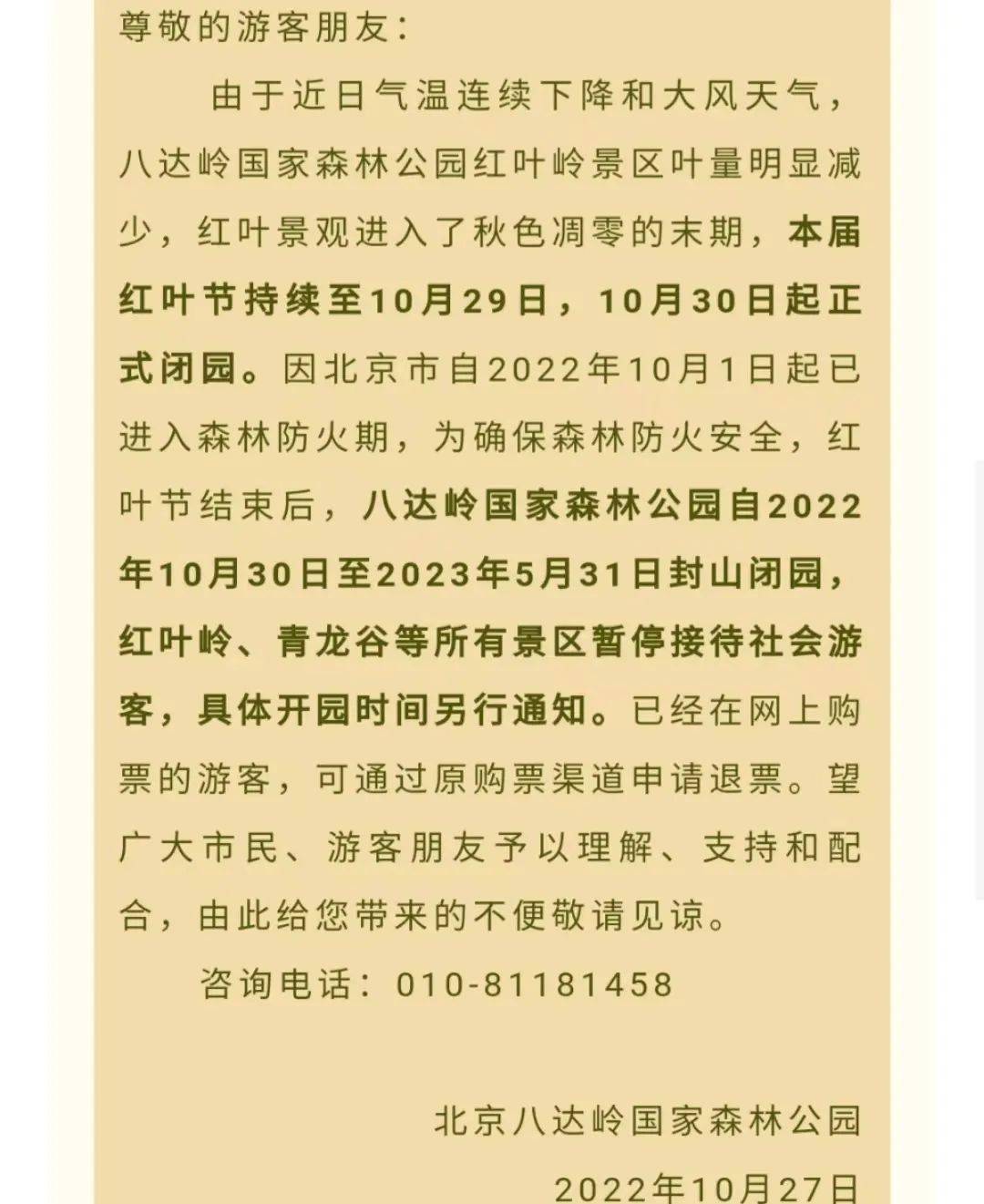 尊敬的游客朋友：

由于近日气温连续下降和大风天气，八达岭国家森林公园红叶岭景区叶量明显减少，红叶景观进入了秋色凋零的末期，本届红叶节持续至10月29日，10月30日起正式闭园。因北京市自2022年10月1日起已进入森林防火期，为确保森林防火安全，红叶节结束后，八达岭国家森林公园自2022年10月30日至2023年5月31日封山闭园，红叶岭、青龙谷等所有景区暂停接待社会游客，具体开园时间另行通知。已经在网上购票的游客，可通过原购票渠道申请退票。望广大市民、游客朋友予以理解、支持和配合，由此给您带来的不便敬请见谅。

咨询电话：010-81181458

北京八达岭国家森林公园

2022年10月27日